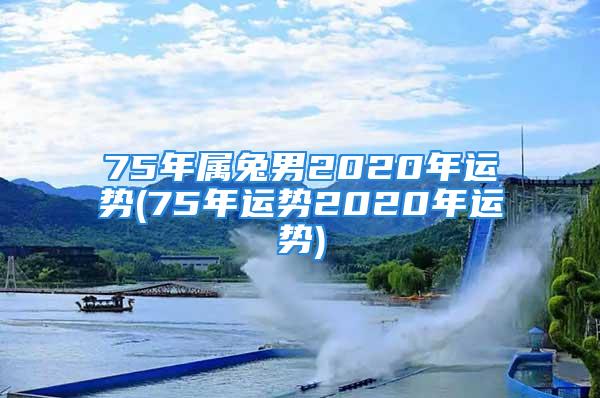 75年属兔男2020年运势(75年运势2020年运势)